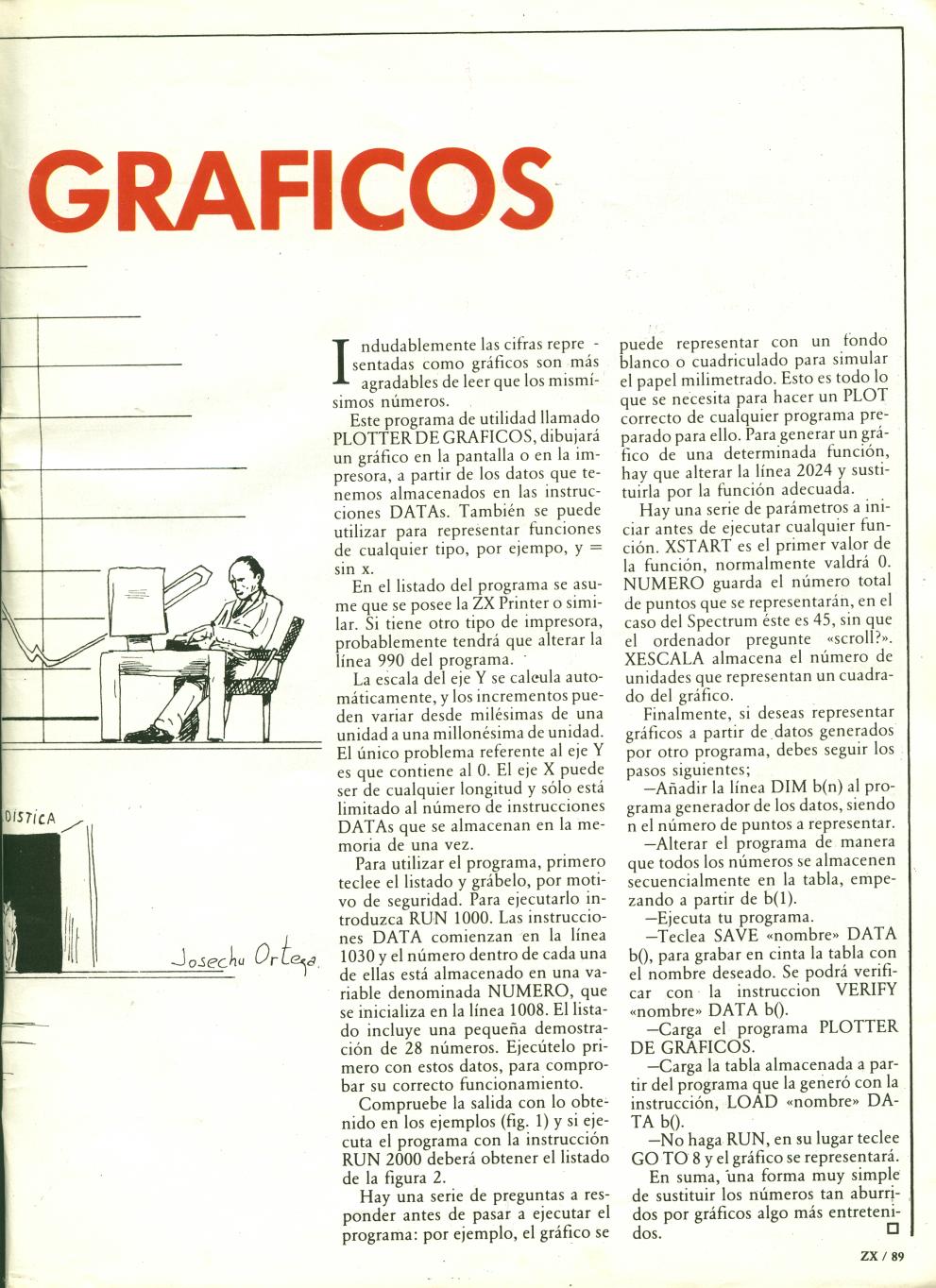 GRAFICOS

DISTICA

Josechu Ortega

Indudablemente las cifras representadas como gráficos son más agradables de leer que los mismísimos números.

Este programa de utilidad llamado PLOTTER DE GRAFICOS, dibujará un gráfico en la pantalla o en la impresora, a partir de los datos que tenemos almacenados en las instrucciones DATAs. También se puede utilizar para representar funciones de cualquier tipo, por ejemplo, y = sin x.

En el listado del programa se asume que se posee la ZX Printer o similar. Si tiene otro tipo de impresora, probablemente tendrá que alterar la línea 990 del programa.

La escala del eje Y se calcula automáticamente, y los incrementos pueden variar desde milésimas de una unidad a una millonésima de unidad. El único problema referente al eje Y es que contiene al 0. El eje X puede ser de cualquier longitud y sólo está limitado al número de instrucciones DATAs que se almacenan en la memoria de una vez.

Para utilizar el programa, primero teclee el listado y grábelo, por motivo de seguridad. Para ejecutarlo introduzca RUN 1000. Las instrucciones DATA comienzan en la línea 1030 y el número dentro de cada una de ellas está almacenado en una variable denominada NUMERO, que se inicializa en la línea 1008. El listado incluye una pequeña demostración de 28 números. Ejecútelo primero con estos datos, para comprobar su correcto funcionamiento.

Compruebe la salida con lo obtenido en los ejemplos (fig. 1) y si ejecuta el programa con la instrucción RUN 2000 deberá obtener el listado de la figura 2.

Hay una serie de preguntas a responder antes de pasar a ejecutar el programa: por ejemplo, el gráfico se puede representar con un fondo blanco o cuadriculado para simular el papel milimetrado. Esto es todo lo que se necesita para hacer un PLOT correcto de cualquier programa preparado para ello. Para generar un gráfico de una determinada función, hay que alterar la línea 2024 y sustituirla por la función adecuada.

Hay una serie de parámetros a iniciar antes de ejecutar cualquier función. XSTART es el primer valor de la función, normalmente valdrá 0. NUMERO guarda el número total de puntos que se representarán, en el caso del Spectrum éste es 45, sin que el ordenador pregunte «scroll?». XESCALA almacena el número de unidades que representan un cuadrado del gráfico.

Finalmente, si deseas representar gráficos a partir de datos generados por otro programa, debes seguir los pasos siguientes;

—Añadir la línea DIM b(n) al programa generador de los datos, siendo n el número de puntos a representar.

—Alterar el programa de manera que todos los números se almacenen secuencialmente en la tabla, empezando a partir de b(1).

—Ejecuta tu programa.

—Teclea SAVE «nombre» DATA b(), para grabar en cinta la tabla con el nombre deseado. Se podrá verificar con la instruccion VERIFY «nombre» DATA b().

—Carga el programa PLOTTER DE GRAFICOS.

—Carga la tabla almacenada a partir del programa que la generó con la instrucción, LOAD «nombre» DATA b().

—No haga RUN, en su lugar teclee GO TO 8 y el gráfico se representará.

En suma, una forma muy simple de sustituir los números tan aburridos por gráficos algo más entretenidos.

ZX / 89